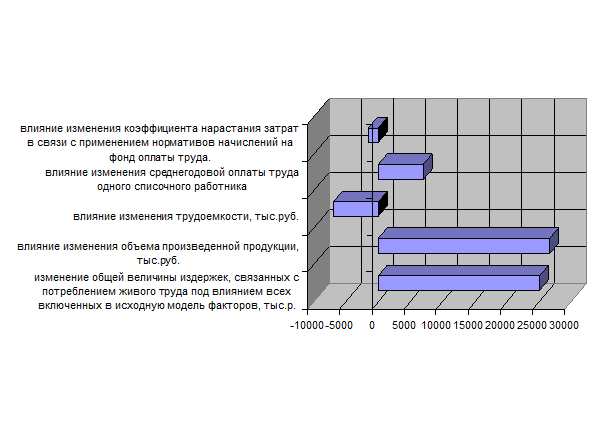 влияние изменения коэффициента нарастания затрат в связи с применением нормативов начислений на фонд оплаты труда.

влияние изменения среднегодовой оплаты труда одного списочного работника

влияние изменения трудоемкости, тыс.руб.

влияние изменения объема произведенной продукции, тыс.руб.

изменение общей величины издержек, связанных с потреблением живого труда под влиянием всех включенных в исходную модель факторов, тыс.р.

-10000 -5000 0 5000 10000 15000 20000 25000 30000